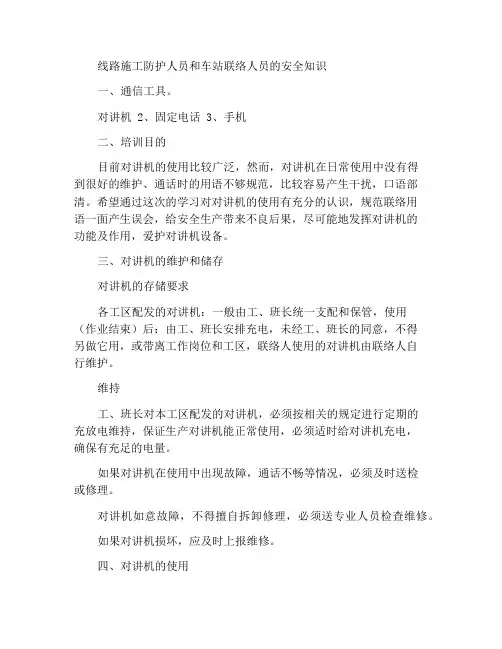 线路施工防护人员和车站联络人员的安全知识

一、通信工具。

对讲机 2、固定电话 3、手机

二、培训目的

目前对讲机的使用比较广泛，然而，对讲机在日常使用中没有得到很好的维护、通话时的用语不够规范，比较容易产生干扰，口语部清。希望通过这次的学习对对讲机的使用有充分的认识，规范联络用语一面产生误会，给安全生产带来不良后果，尽可能地发挥对讲机的功能及作用，爱护对讲机设备。

三、对讲机的维护和储存

对讲机的存储要求

各工区配发的对讲机：一般由工、班长统一支配和保管，使用（作业结束）后：由工、班长安排充电，未经工、班长的同意，不得另做它用，或带离工作岗位和工区，联络人使用的对讲机由联络人自行维护。

维持

工、班长对本工区配发的对讲机，必须按相关的规定进行定期的充放电维持，保证生产对讲机能正常使用，必须适时给对讲机充电，确保有充足的电量。

如果对讲机在使用中出现故障，通话不畅等情况，必须及时送检或修理。

对讲机如意故障，不得擅自拆卸修理，必须送专业人员检查维修。

如果对讲机损坏，应及时上报维修。

四、对讲机的使用